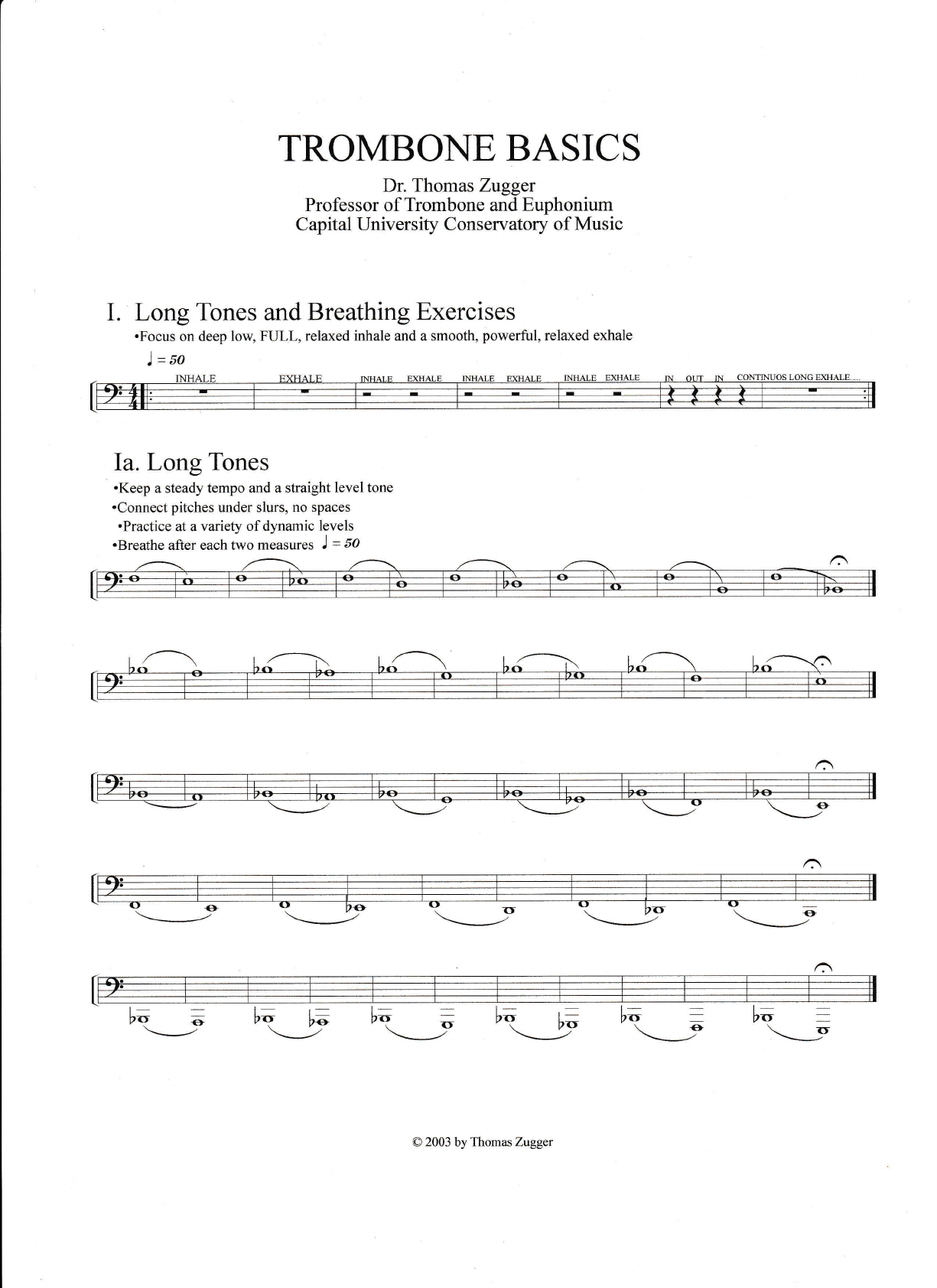 TROMBONE BASICS

Dr. Thomas Zugger
Professor of Trombone and Euphonium
Capital University Conservatory of Music

I. Long Tones and Breathing Exercises

•Focus on deep low, FULL, relaxed inhale and a smooth, powerful, relaxed exhale

♩ = 50

INHALE EXHALE INHALE EXHALE INHALE EXHALE INHALE EXHALE IN OUT IN CONTINUOS LONG EXHALE.....

Ia. Long Tones

•Keep a steady tempo and a straight level tone
•Connect pitches under slurs, no spaces
•Practice at a variety of dynamic levels
•Breathe after each two measures ♩ = 50

© 2003 by Thomas Zugger